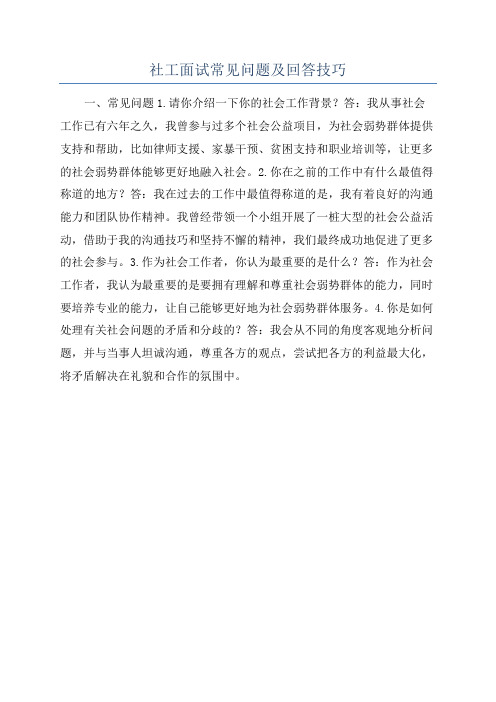 社工面试常见问题及回答技巧

一、常见问题 1.请你介绍一下你的社会工作背景？答：我从事社会工作已有六年之久，我曾参与过多个社会公益项目，为社会弱势群体提供支持和帮助，比如律师支援、家暴干预、贫困支持和职业培训等，让更多的社会弱势群体能够更好地融入社会。2.你在之前的工作中有什么最值得称道的地方？答：我在过去的工作中最值得称道的是，我有着良好的沟通能力和团队协作精神。我曾经带领一个小组开展了一桩大型的社会公益活动，借助于我的沟通技巧和坚持不懈的精神，我们最终成功地促进了更多的社会参与。3.作为社会工作者，你认为最重要的是什么？答：作为社会工作者，我认为最重要的是要拥有理解和尊重社会弱势群体的能力，同时要培养专业的能力，让自己能够更好地为社会弱势群体服务。4.你是如何处理有关社会问题的矛盾和分歧的？答：我会从不同的角度客观地分析问题，并与当事人坦诚沟通，尊重各方的观点，尝试把各方的利益最大化，将矛盾解决在礼貌和合作的氛围中。